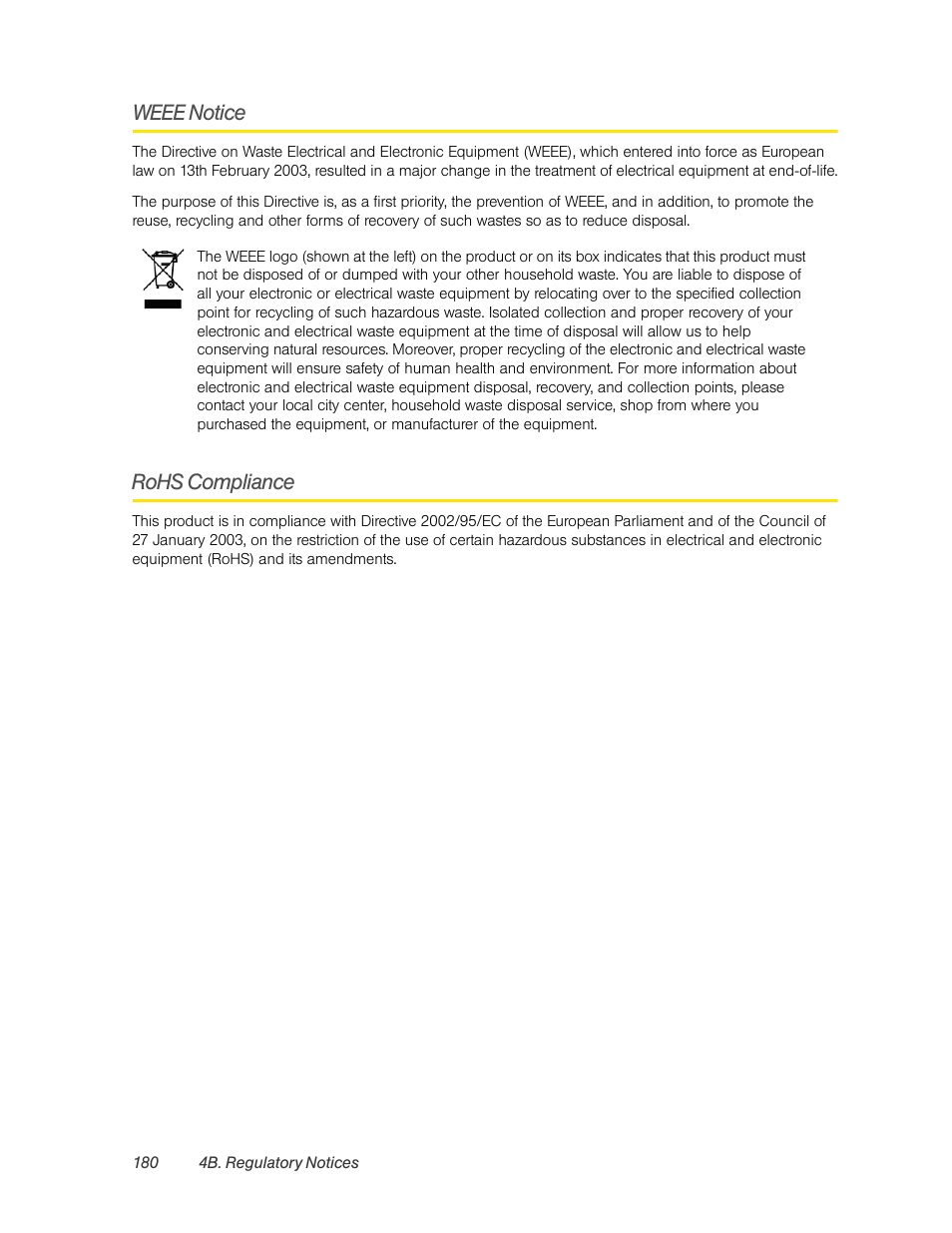 WEEE Notice

The Directive on Waste Electrical and Electronic Equipment (WEEE), which entered into force as European law on 13th February 2003, resulted in a major change in the treatment of electrical equipment at end-of-life.

The purpose of this Directive is, as a first priority, the prevention of WEEE, and in addition, to promote the reuse, recycling and other forms of recovery of such wastes so as to reduce disposal.

The WEEE logo (shown at the left) on the product or on its box indicates that this product must not be disposed of or dumped with your other household waste. You are liable to dispose of all your electronic or electrical waste equipment by relocating over to the specified collection point for recycling of such hazardous waste. Isolated collection and proper recovery of your electronic and electrical waste equipment at the time of disposal will allow us to help conserving natural resources. Moreover, proper recycling of the electronic and electrical waste equipment will ensure safety of human health and environment. For more information about electronic and electrical waste equipment disposal, recovery, and collection points, please contact your local city center, household waste disposal service, shop from where you purchased the equipment, or manufacturer of the equipment.

RoHS Compliance

This product is in compliance with Directive 2002/95/EC of the European Parliament and of the Council of 27 January 2003, on the restriction of the use of certain hazardous substances in electrical and electronic equipment (RoHS) and its amendments.

180 4B. Regulatory Notices